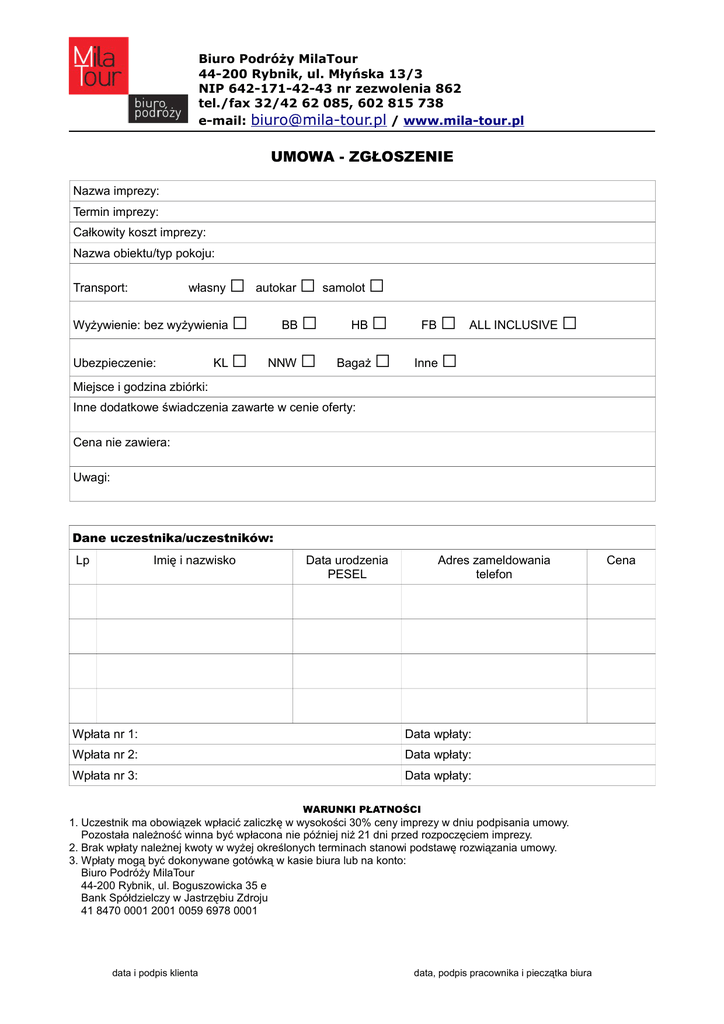 Mila Tour
biuro podróży

Biuro Podróży MilaTour
44-200 Rybnik, ul. Młyńska 13/3
NIP 642-171-42-43 nr zezwolenia 862
tel./fax 32/42 62 085, 602 815 738
e-mail: biuro@mila-tour.pl / www.mila-tour.pl

UMOWA - ZGŁOSZENIE

Nazwa imprezy:
Termin imprezy:
Całkowity koszt imprezy:
Nazwa obiektu/typ pokoju:
Transport: własny ☐ autokar ☐ samolot ☐
Wyżywienie: bez wyżywienia ☐ BB ☐ HB ☐ FB ☐ ALL INCLUSIVE ☐
Ubezpieczenie: KL ☐ NNW ☐ Bagaż ☐ Inne ☐
Miejsce i godzina zbiórki:
Inne dodatkowe świadczenia zawarte w cenie oferty:
Cena nie zawiera:
Uwagi:

Dane uczestnika/uczestników:

| Lp | Imię i nazwisko | Data urodzenia PESEL | Adres zameldowania telefon | Cena |
|---|---|---|---|---|
| | | | | |
| | | | | |
| | | | | |
| | | | | |

| Wpłata nr 1: | Data wpłaty: |
|---|---|
| Wpłata nr 2: | Data wpłaty: |
| Wpłata nr 3: | Data wpłaty: |

WARUNKI PŁATNOŚCI
1. Uczestnik ma obowiązek wpłacić zaliczkę w wysokości 30% ceny imprezy w dniu podpisania umowy. Pozostała należność winna być wpłacona nie później niż 21 dni przed rozpoczęciem imprezy.
2. Brak wpłaty należnej kwoty w wyżej określonych terminach stanowi podstawę rozwiązania umowy.
3. Wpłaty mogą być dokonywane gotówką w kasie biura lub na konto:
Biuro Podróży MilaTour
44-200 Rybnik, ul. Boguszowicka 35 e
Bank Spółdzielczy w Jastrzębiu Zdroju
41 8470 0001 2001 0059 6978 0001

data i podpis klienta

data, podpis pracownika i pieczątka biura